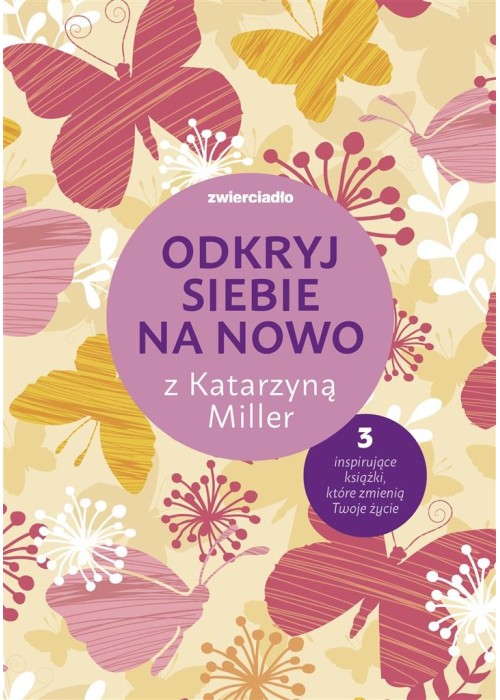 zwierciadło

ODKRYJ SIEBIE NA NOWO

z Katarzyną Miller

3
inspirujące książki, które zmienią Twoje życie